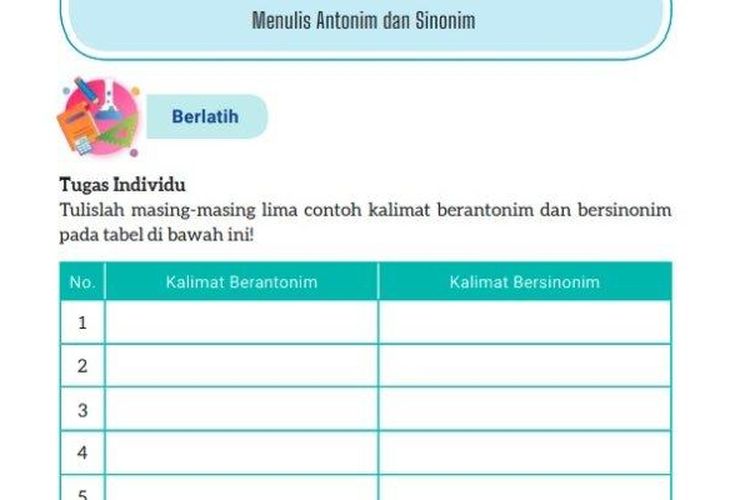 Menulis Antonim dan Sinonim

Berlatih

Tugas Individu
Tulislah masing-masing lima contoh kalimat berantonim dan bersinonim pada tabel di bawah ini!

| No. | Kalimat Berantonim | Kalimat Bersinonim |
|---|---|---|
| 1 | | |
| 2 | | |
| 3 | | |
| 4 | | |
| 5 | | |